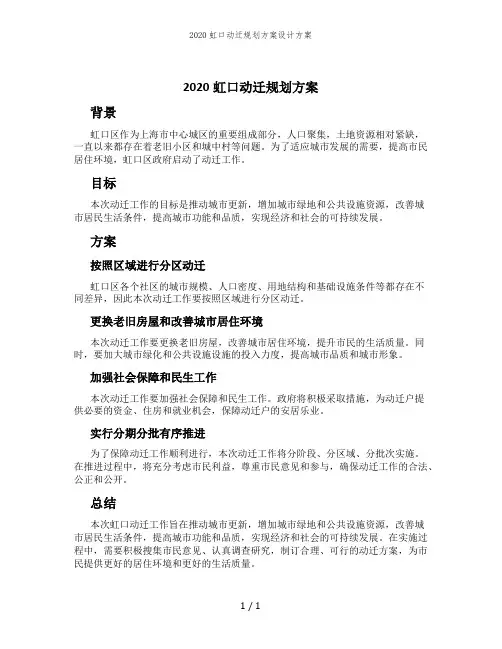 2020 虹口动迁规划方案设计方案

2020 虹口动迁规划方案

背景

虹口区作为上海市中心城区的重要组成部分，人口聚集，土地资源相对紧缺，一直以来都存在着老旧小区和城中村等问题。为了适应城市发展的需要，提高市民居住环境，虹口区政府启动了动迁工作。

目标

本次动迁工作的目标是推动城市更新，增加城市绿地和公共设施资源，改善城市居民生活条件，提高城市功能和品质，实现经济和社会的可持续发展。

方案

按照区域进行分区动迁

虹口区各个社区的城市规模、人口密度、用地结构和基础设施条件等都存在不同差异，因此本次动迁工作要按照区域进行分区动迁。

更换老旧房屋和改善城市居住环境

本次动迁工作要更换老旧房屋，改善城市居住环境，提升市民的生活质量。同时，要加大城市绿化和公共设施设施的投入力度，提高城市品质和城市形象。

加强社会保障和民生工作

本次动迁工作要加强社会保障和民生工作。政府将积极采取措施，为动迁户提供必要的资金、住房和就业机会，保障动迁户的安居乐业。

实行分期分批有序推进

为了保障动迁工作顺利进行，本次动迁工作将分阶段、分区域、分批次实施。在推进过程中，将充分考虑市民利益，尊重市民意见和参与，确保动迁工作的合法、公正和公开。

总结

本次虹口动迁工作旨在推动城市更新，增加城市绿地和公共设施资源，改善城市居民生活条件，提高城市功能和品质，实现经济和社会的可持续发展。在实施过程中，需要积极搜集市民意见、认真调查研究，制订合理、可行的动迁方案，为市民提供更好的居住环境和更好的生活质量。

1 / 1